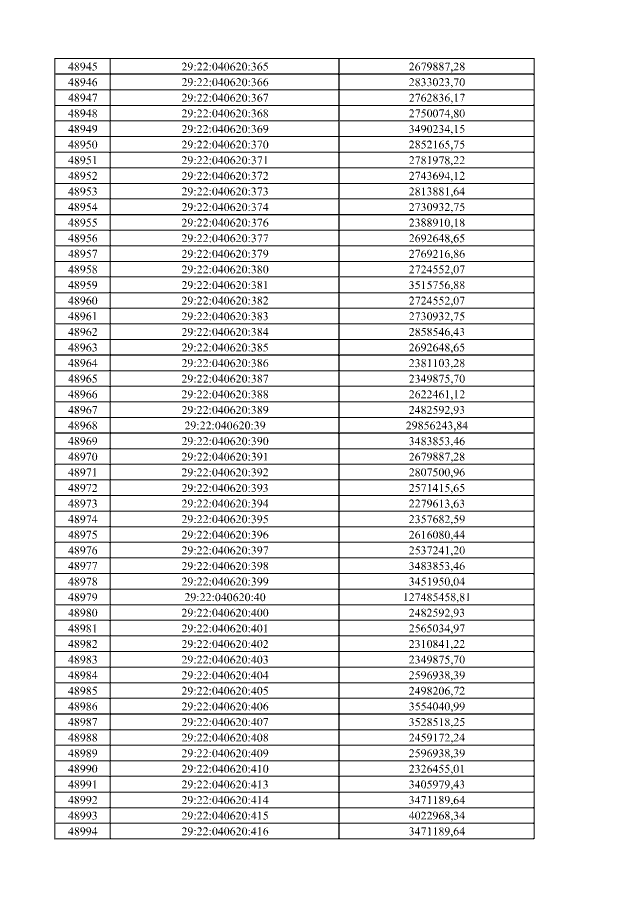 | 48945 | 29:22:040620:365 | 2679887,28 |
|---|---|---|
| 48946 | 29:22:040620:366 | 2833023,70 |
| 48947 | 29:22:040620:367 | 2762836,17 |
| 48948 | 29:22:040620:368 | 2750074,80 |
| 48949 | 29:22:040620:369 | 3490234,15 |
| 48950 | 29:22:040620:370 | 2852165,75 |
| 48951 | 29:22:040620:371 | 2781978,22 |
| 48952 | 29:22:040620:372 | 2743694,12 |
| 48953 | 29:22:040620:373 | 2813881,64 |
| 48954 | 29:22:040620:374 | 2730932,75 |
| 48955 | 29:22:040620:376 | 2388910,18 |
| 48956 | 29:22:040620:377 | 2692648,65 |
| 48957 | 29:22:040620:379 | 2769216,86 |
| 48958 | 29:22:040620:380 | 2724552,07 |
| 48959 | 29:22:040620:381 | 3515756,88 |
| 48960 | 29:22:040620:382 | 2724552,07 |
| 48961 | 29:22:040620:383 | 2730932,75 |
| 48962 | 29:22:040620:384 | 2858546,43 |
| 48963 | 29:22:040620:385 | 2692648,65 |
| 48964 | 29:22:040620:386 | 2381103,28 |
| 48965 | 29:22:040620:387 | 2349875,70 |
| 48966 | 29:22:040620:388 | 2622461,12 |
| 48967 | 29:22:040620:389 | 2482592,93 |
| 48968 | 29:22:040620:39 | 29856243,84 |
| 48969 | 29:22:040620:390 | 3483853,46 |
| 48970 | 29:22:040620:391 | 2679887,28 |
| 48971 | 29:22:040620:392 | 2807500,96 |
| 48972 | 29:22:040620:393 | 2571415,65 |
| 48973 | 29:22:040620:394 | 2279613,63 |
| 48974 | 29:22:040620:395 | 2357682,59 |
| 48975 | 29:22:040620:396 | 2616080,44 |
| 48976 | 29:22:040620:397 | 2537241,20 |
| 48977 | 29:22:040620:398 | 3483853,46 |
| 48978 | 29:22:040620:399 | 3451950,04 |
| 48979 | 29:22:040620:40 | 127485458,81 |
| 48980 | 29:22:040620:400 | 2482592,93 |
| 48981 | 29:22:040620:401 | 2565034,97 |
| 48982 | 29:22:040620:402 | 2310841,22 |
| 48983 | 29:22:040620:403 | 2349875,70 |
| 48984 | 29:22:040620:404 | 2596938,39 |
| 48985 | 29:22:040620:405 | 2498206,72 |
| 48986 | 29:22:040620:406 | 3554040,99 |
| 48987 | 29:22:040620:407 | 3528518,25 |
| 48988 | 29:22:040620:408 | 2459172,24 |
| 48989 | 29:22:040620:409 | 2596938,39 |
| 48990 | 29:22:040620:410 | 2326455,01 |
| 48991 | 29:22:040620:413 | 3405979,43 |
| 48992 | 29:22:040620:414 | 3471189,64 |
| 48993 | 29:22:040620:415 | 4022968,34 |
| 48994 | 29:22:040620:416 | 3471189,64 |